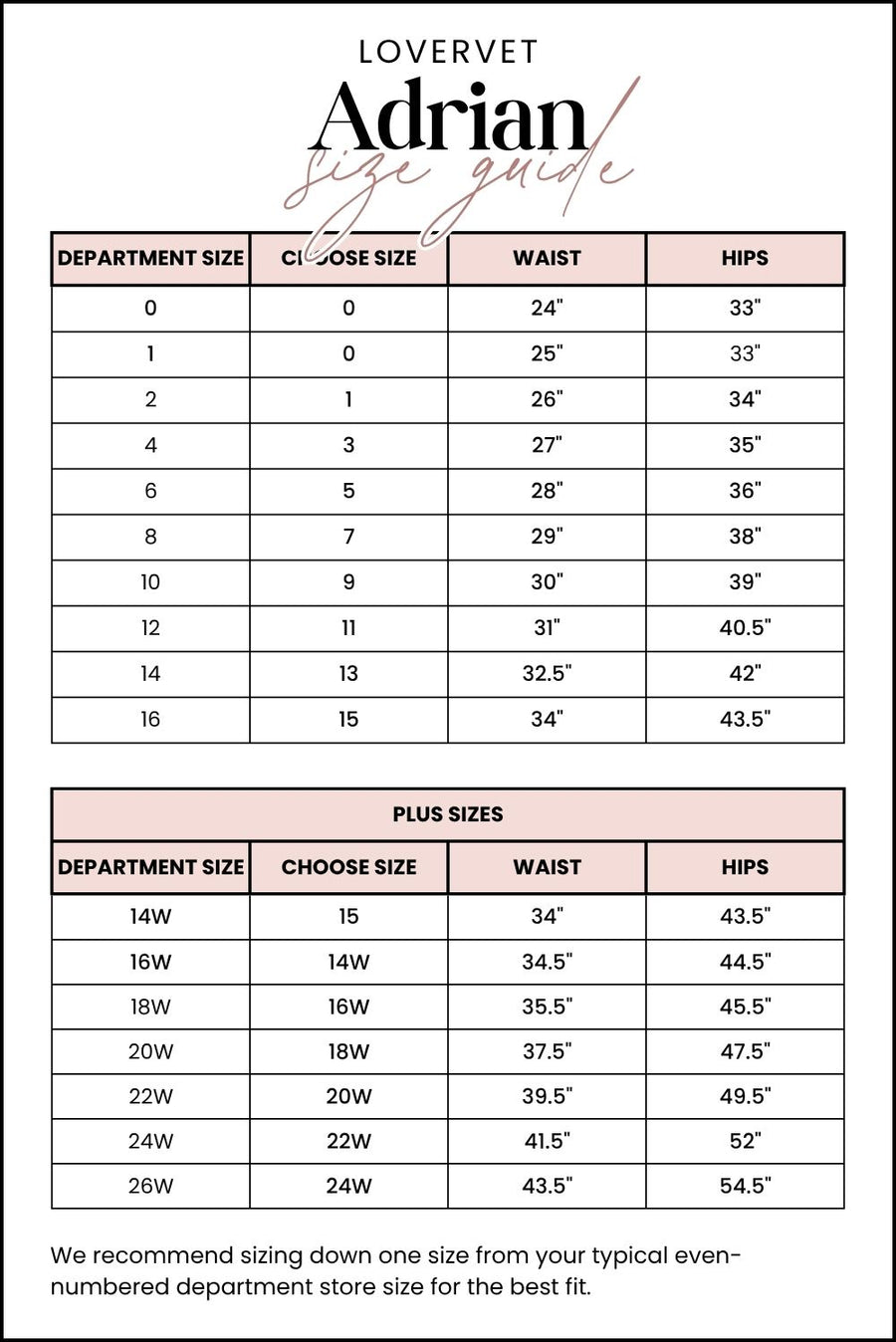 LOVERVET

Adrian
size guide

| DEPARTMENT SIZE | CHOOSE SIZE | WAIST | HIPS |
|---|---|---|---|
| 0 | 0 | 24" | 33" |
| 1 | 0 | 25" | 33" |
| 2 | 1 | 26" | 34" |
| 4 | 3 | 27" | 35" |
| 6 | 5 | 28" | 36" |
| 8 | 7 | 29" | 38" |
| 10 | 9 | 30" | 39" |
| 12 | 11 | 31" | 40.5" |
| 14 | 13 | 32.5" | 42" |
| 16 | 15 | 34" | 43.5" |

PLUS SIZES

| DEPARTMENT SIZE | CHOOSE SIZE | WAIST | HIPS |
|---|---|---|---|
| 14W | 15 | 34" | 43.5" |
| 16W | 14W | 34.5" | 44.5" |
| 18W | 16W | 35.5" | 45.5" |
| 20W | 18W | 37.5" | 47.5" |
| 22W | 20W | 39.5" | 49.5" |
| 24W | 22W | 41.5" | 52" |
| 26W | 24W | 43.5" | 54.5" |

We recommend sizing down one size from your typical even-numbered department store size for the best fit.